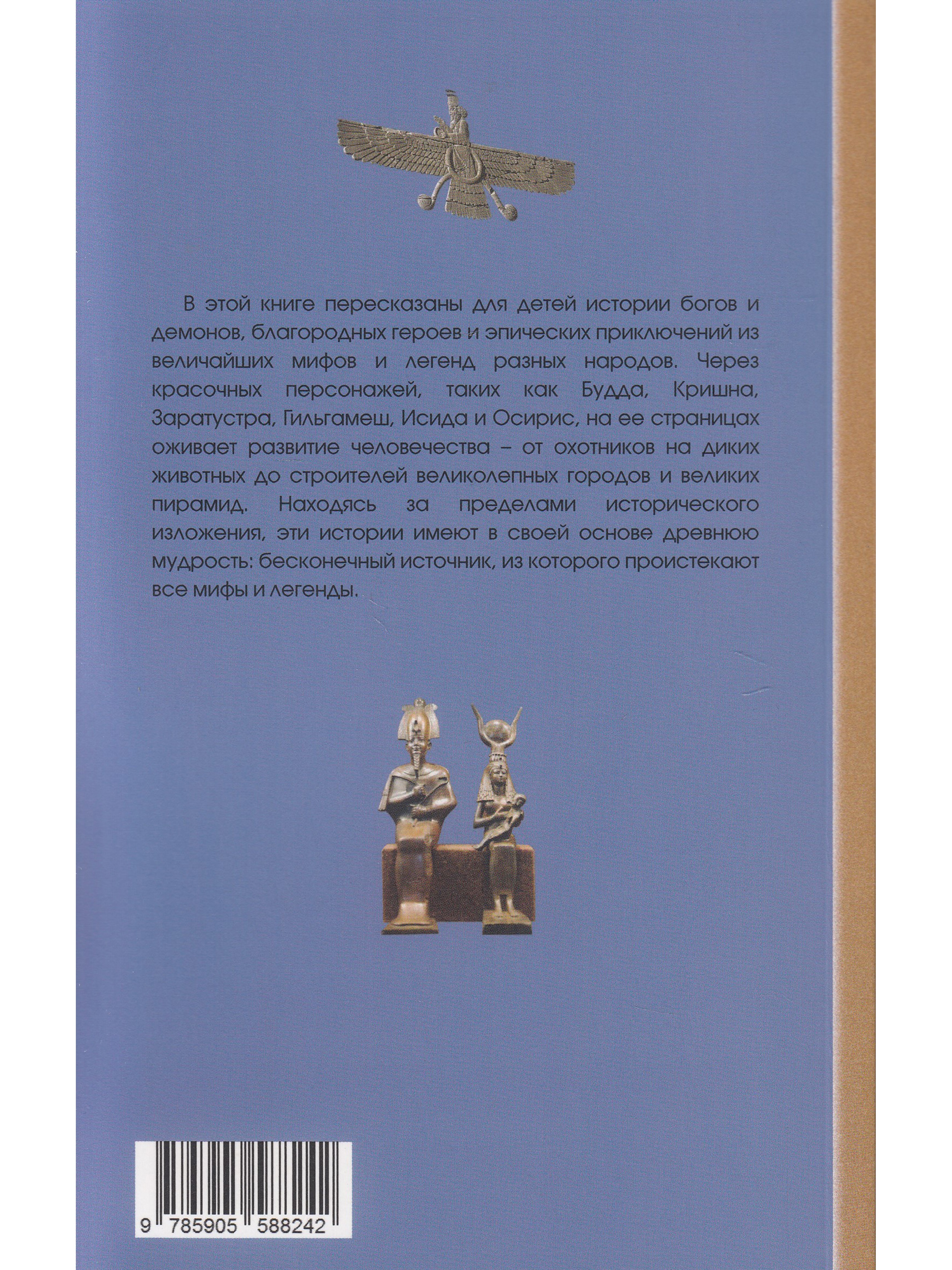 В этой книге пересказаны для детей истории богов и демонов, благородных героев и эпических приключений из величайших мифов и легенд разных народов. Через красочных персонажей, таких как Будда, Кришна, Заратустра, Гильгамеш, Исида и Осирис, на ее страницах оживает развитие человечества – от охотников на диких животных до строителей великолепных городов и великих пирамид. Находясь за пределами исторического изложения, эти истории имеют в своей основе древнюю мудрость: бесконечный источник, из которого проистекают все мифы и легенды.

9 785905 588242